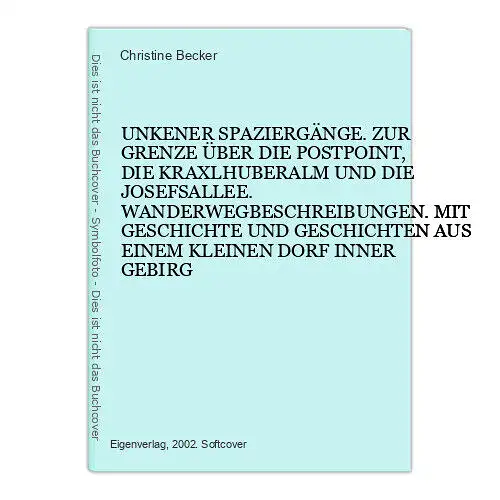 Dies ist nicht das Buchcover - Symbolfoto - Dies ist nicht das Buchcover

Christine Becker

UNKENER SPAZIERGÄNGE. ZUR GRENZE ÜBER DIE POSTPOINT, DIE KRAXLHUBERALM UND DIE JOSEFSALLEE. WANDERWEGBESCHREIBUNGEN. MIT GESCHICHTE UND GESCHICHTEN AUS EINEM KLEINEN DORF INNER GEBIRG

Eigenverlag, 2002. Softcover